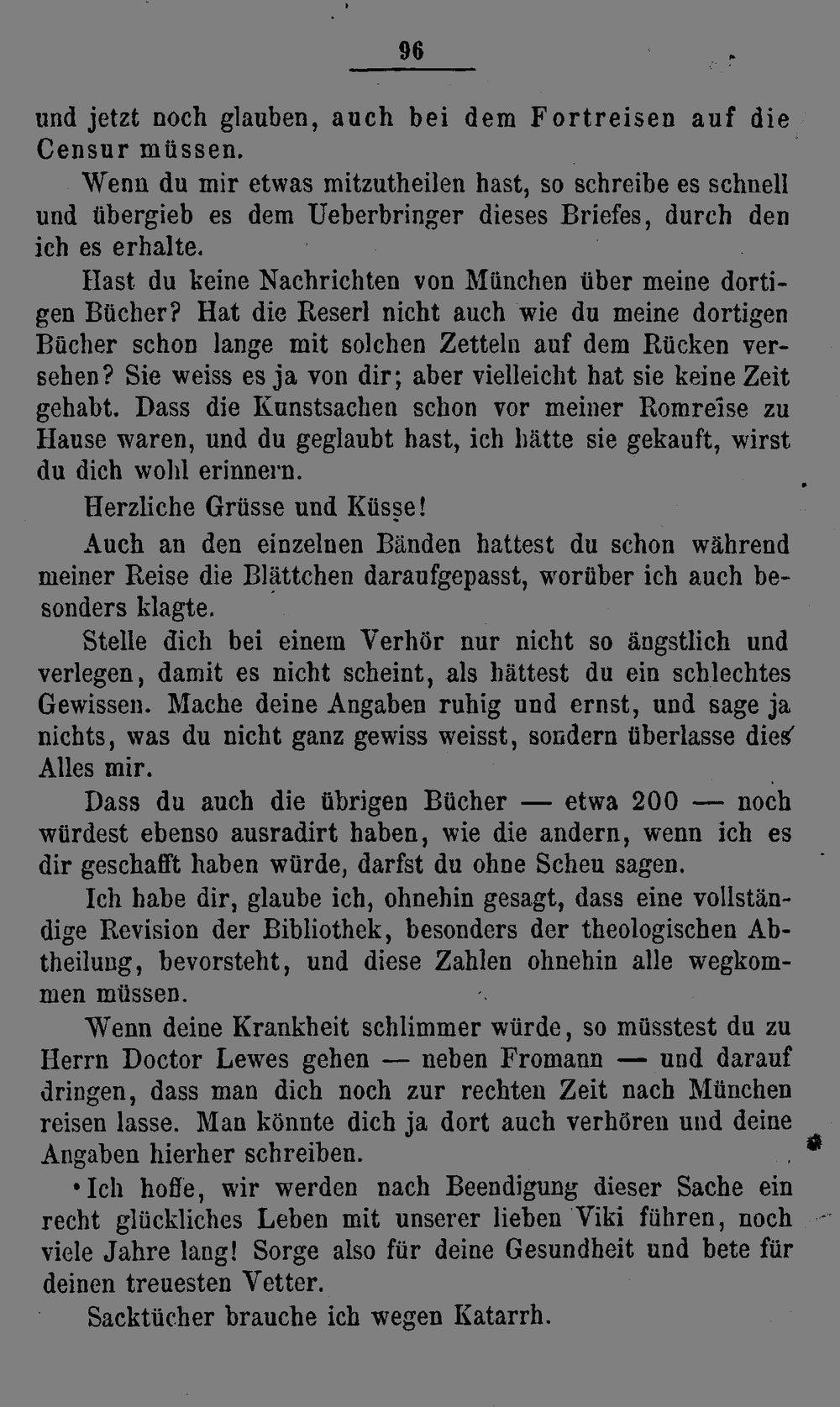 96

und jetzt noch glauben, auch bei dem Fortreisen auf die Censur müssen.

Wenn du mir etwas mitzutheilen hast, so schreibe es schnell und übergieb es dem Ueberbringer dieses Briefes, durch den ich es erhalte.

Hast du keine Nachrichten von München über meine dortigen Bücher? Hat die Reserl nicht auch wie du meine dortigen Bücher schon lange mit solchen Zetteln auf dem Rücken versehen? Sie weiss es ja von dir; aber vielleicht hat sie keine Zeit gehabt. Dass die Kunstsachen schon vor meiner Romreise zu Hause waren, und du geglaubt hast, ich hätte sie gekauft, wirst du dich wohl erinnern.

Herzliche Grüsse und Küsse!

Auch an den einzelnen Bänden hattest du schon während meiner Reise die Blättchen daraufgepasst, worüber ich auch besonders klagte.

Stelle dich bei einem Verhör nur nicht so ängstlich und verlegen, damit es nicht scheint, als hättest du ein schlechtes Gewissen. Mache deine Angaben ruhig und ernst, und sage ja nichts, was du nicht ganz gewiss weisst, sondern überlasse dies Alles mir.

Dass du auch die übrigen Bücher — etwa 200 — noch würdest ebenso ausradirt haben, wie die andern, wenn ich es dir geschafft haben würde, darfst du ohne Scheu sagen.

Ich habe dir, glaube ich, ohnehin gesagt, dass eine vollständige Revision der Bibliothek, besonders der theologischen Abtheilung, bevorsteht, und diese Zahlen ohnehin alle wegkommen müssen.

Wenn deine Krankheit schlimmer würde, so müsstest du zu Herrn Doctor Lewes gehen — neben Fromann — und darauf dringen, dass man dich noch zur rechten Zeit nach München reisen lasse. Man könnte dich ja dort auch verhören und deine Angaben hierher schreiben.

Ich hoffe, wir werden nach Beendigung dieser Sache ein recht glückliches Leben mit unserer lieben Viki führen, noch viele Jahre lang! Sorge also für deine Gesundheit und bete für deinen treuesten Vetter.

Sacktücher brauche ich wegen Katarrh.